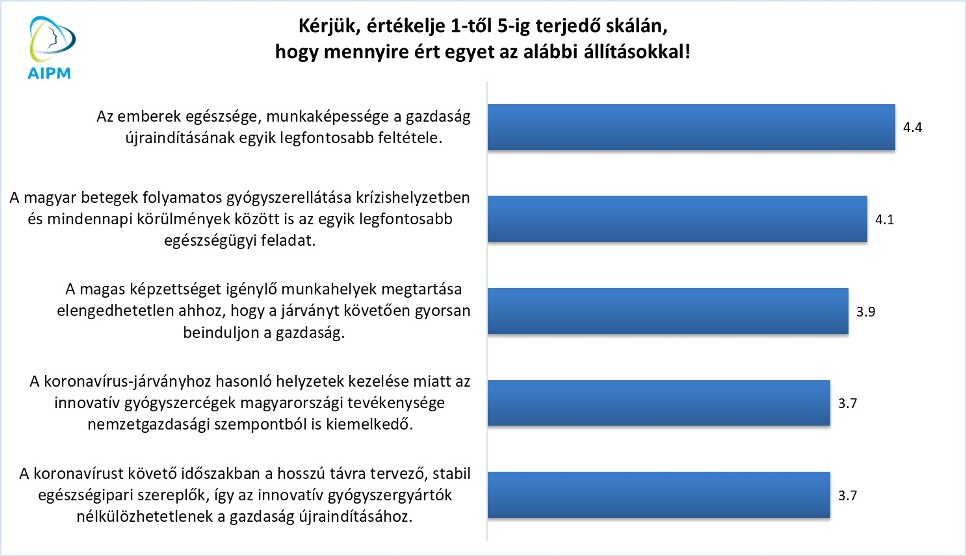 AIPM

Kérjük, értékelje 1-től 5-ig terjedő skálán, hogy mennyire ért egyet az alábbi állításokkal!

Az emberek egészsége, munkaképessége a gazdaság újraindításának egyik legfontosabb feltétele.
4.4

A magyar betegek folyamatos gyógyszerellátása krízishelyzetben és mindennapi körülmények között is az egyik legfontosabb egészségügyi feladat.
4.1

A magas képzettséget igénylő munkahelyek megtartása elengedhetetlen ahhoz, hogy a járványt követően gyorsan beinduljon a gazdaság.
3.9

A koronavírus-járványhoz hasonló helyzetek kezelése miatt az innovatív gyógyszercégek magyarországi tevékenysége nemzetgazdasági szempontból is kiemelkedő.
3.7

A koronavírust követő időszakban a hosszú távra tervező, stabil egészségipari szereplők, így az innovatív gyógyszergyártók nélkülözhetetlenek a gazdaság újraindításához.
3.7